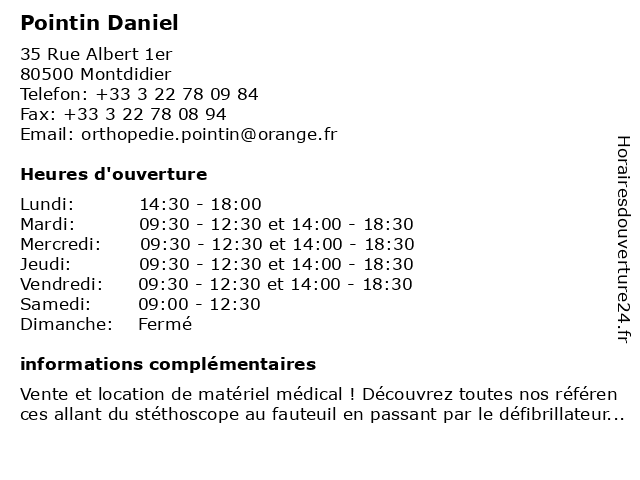 Pointin Daniel

35 Rue Albert 1er
80500 Montdidier
Telefon: +33 3 22 78 09 84
Fax: +33 3 22 78 08 94
Email: orthopedie.pointin@orange.fr

Heures d'ouverture

Lundi: 14:30 - 18:00
Mardi: 09:30 - 12:30 et 14:00 - 18:30
Mercredi: 09:30 - 12:30 et 14:00 - 18:30
Jeudi: 09:30 - 12:30 et 14:00 - 18:30
Vendredi: 09:30 - 12:30 et 14:00 - 18:30
Samedi: 09:00 - 12:30
Dimanche: Fermé

informations complémentaires

Vente et location de matériel médical ! Découvrez toutes nos références allant du stéthoscope au fauteuil en passant par le défibrillateur...

Horairesdouverture24.fr